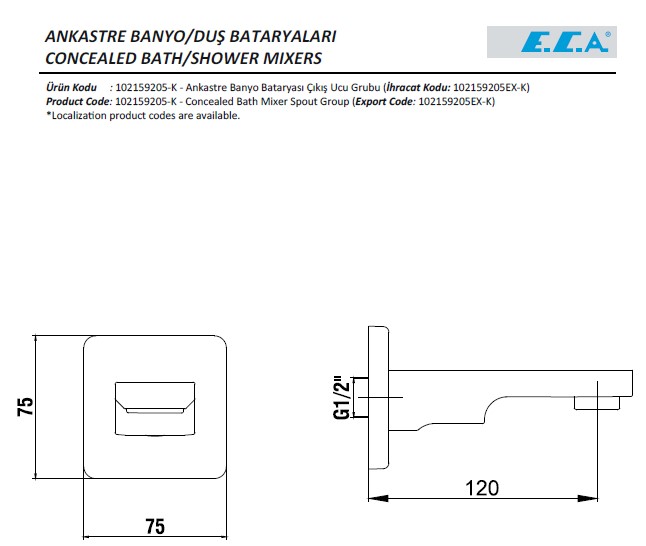 ANKASTRE BANYO/DUŞ BATARYALARI
CONCEALED BATH/SHOWER MIXERS

E.C.A®

Ürün Kodu : 102159205-K - Ankastre Banyo Bataryası Çıkış Ucu Grubu (İhracat Kodu: 102159205EX-K)
Product Code: 102159205-K - Concealed Bath Mixer Spout Group (Export Code: 102159205EX-K)
*Localization product codes are available.

75

75

G1/2"

120